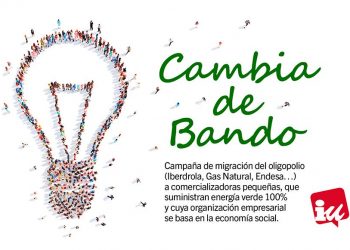 Cambia de Bando

Campaña de migración del oligopolio (Iberdrola, Gas Natural, Endesa…) a comercializadoras pequeñas, que suministran energía verde 100% y cuya organización empresarial se basa en la economía social.

iu